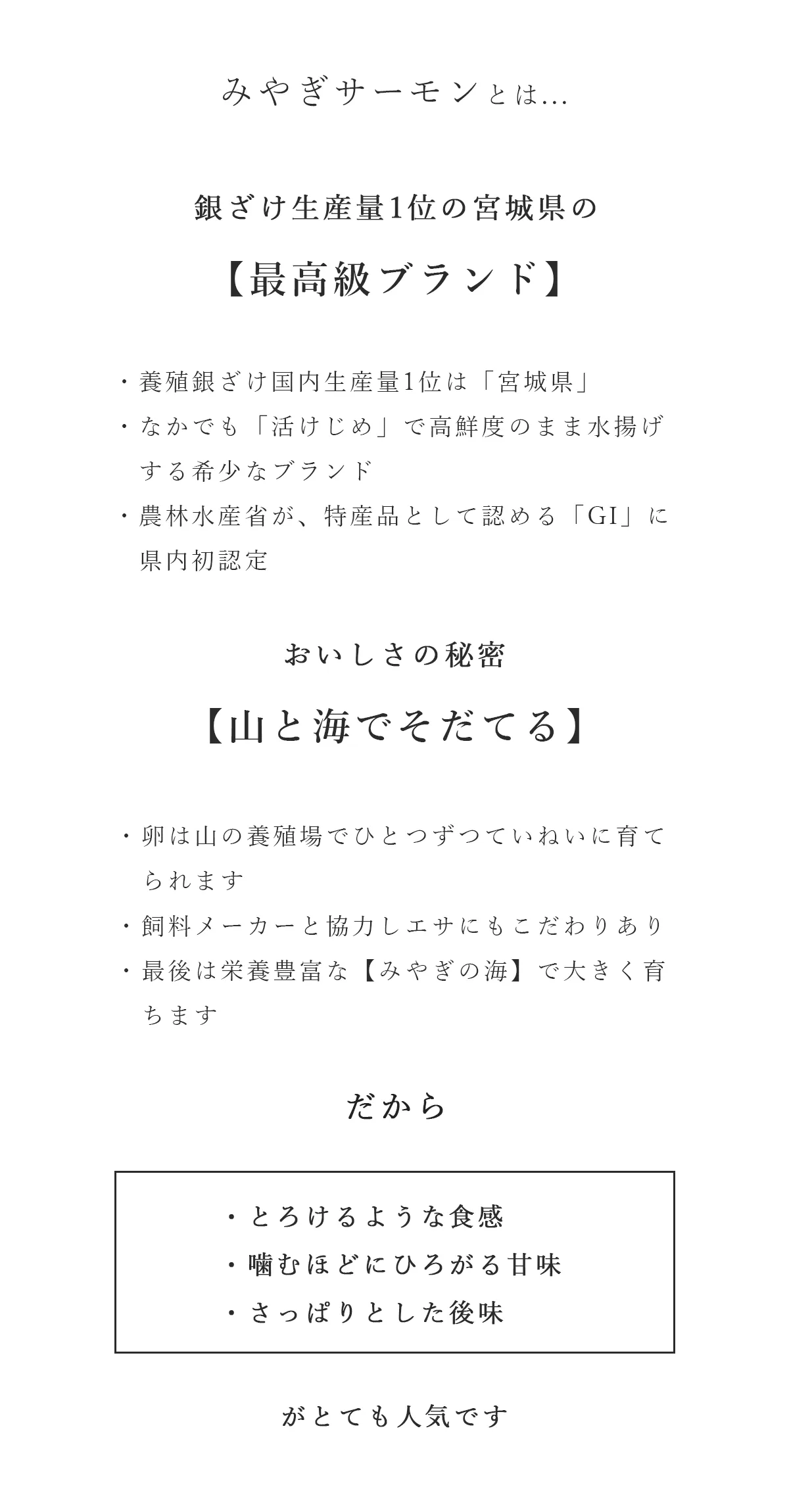 みやぎサーモンとは…

銀ざけ生産量1位の宮城県の

【最高級ブランド】

・養殖銀ざけ国内生産量1位は「宮城県」
・なかでも「活けじめ」で高鮮度のまま水揚げする希少なブランド
・農林水産省が、特産品として認める「GI」に県内初認定

おいしさの秘密

【山と海でそだてる】

・卵は山の養殖場でひとつずつていねいに育てられます
・飼料メーカーと協力しエサにもこだわりあり
・最後は栄養豊富な【みやぎの海】で大きく育ちます

だから

・とろけるような食感
・噛むほどにひろがる甘味
・さっぱりとした後味

がとても人気です